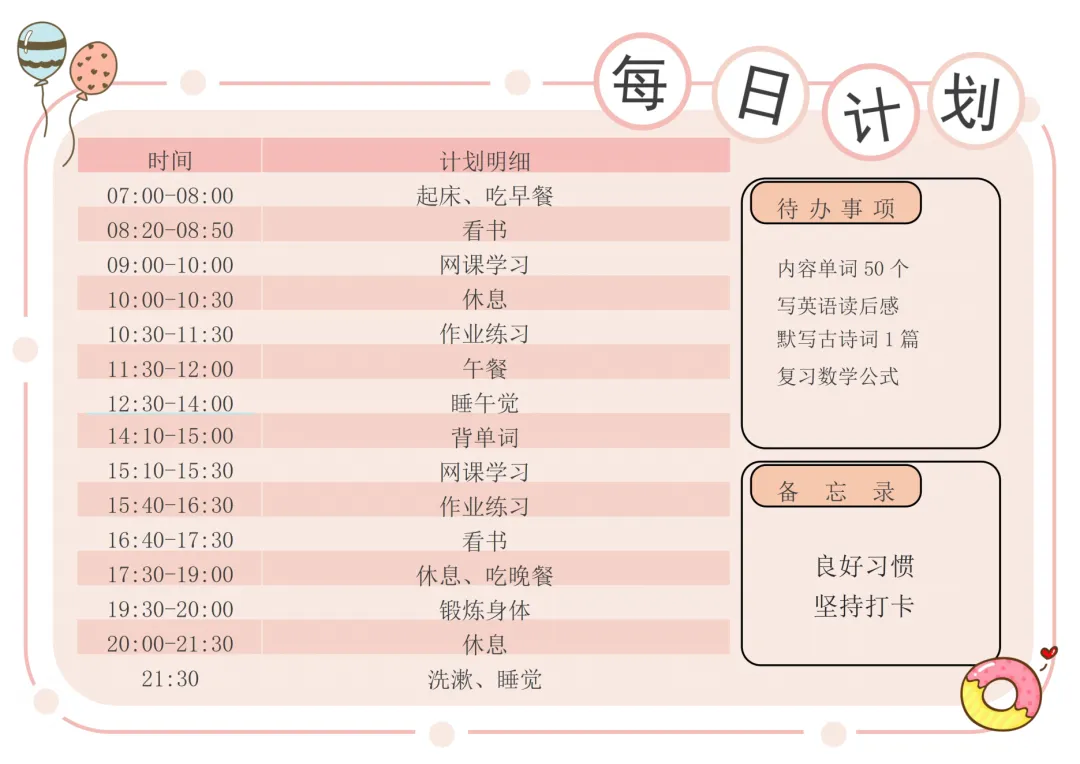 每日计划

| 时间 | 计划明细 |
|---|---|
| 07:00-08:00 | 起床、吃早餐 |
| 08:20-08:50 | 看书 |
| 09:00-10:00 | 网课学习 |
| 10:00-10:30 | 休息 |
| 10:30-11:30 | 作业练习 |
| 11:30-12:00 | 午餐 |
| 12:30-14:00 | 睡午觉 |
| 14:10-15:00 | 背单词 |
| 15:10-15:30 | 网课学习 |
| 15:40-16:30 | 作业练习 |
| 16:40-17:30 | 看书 |
| 17:30-19:00 | 休息、吃晚餐 |
| 19:30-20:00 | 锻炼身体 |
| 20:00-21:30 | 休息 |
| 21:30 | 洗漱、睡觉 |

待办事项

内容单词50个
写英语读后感
默写古诗词1篇
复习数学公式

备忘录

良好习惯
坚持打卡